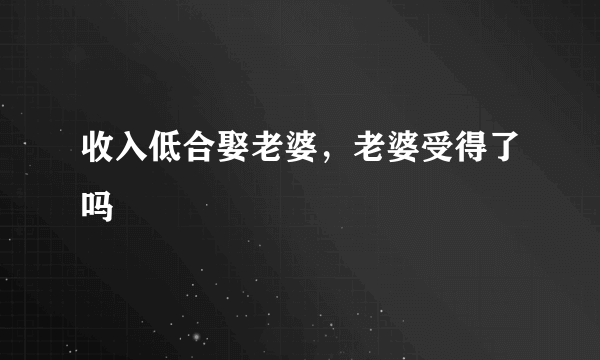 收入低合娶老婆，老婆受得了吗